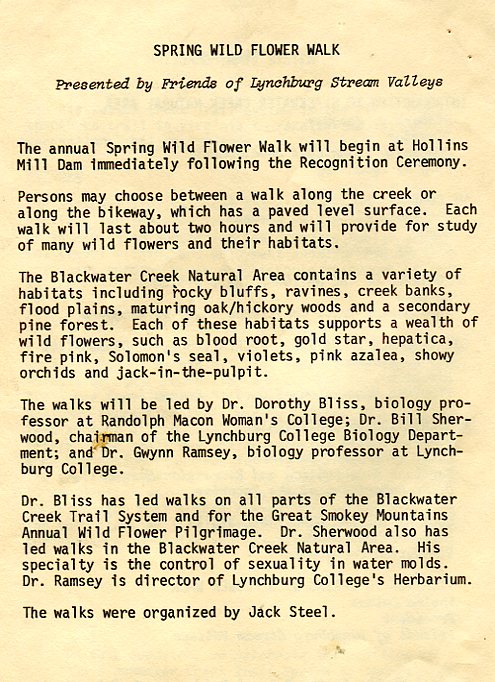 SPRING WILD FLOWER WALK

Presented by Friends of Lynchburg Stream Valleys

The annual Spring Wild Flower Walk will begin at Hollins Mill Dam immediately following the Recognition Ceremony.

Persons may choose between a walk along the creek or along the bikeway, which has a paved level surface. Each walk will last about two hours and will provide for study of many wild flowers and their habitats.

The Blackwater Creek Natural Area contains a variety of habitats including rocky bluffs, ravines, creek banks, flood plains, maturing oak/hickory woods and a secondary pine forest. Each of these habitats supports a wealth of wild flowers, such as blood root, gold star, hepatica, fire pink, Solomon's seal, violets, pink azalea, showy orchids and jack-in-the-pulpit.

The walks will be led by Dr. Dorothy Bliss, biology professor at Randolph Macon Woman's College; Dr. Bill Sherwood, chairman of the Lynchburg College Biology Department; and Dr. Gwynn Ramsey, biology professor at Lynchburg College.

Dr. Bliss has led walks on all parts of the Blackwater Creek Trail System and for the Great Smokey Mountains Annual Wild Flower Pilgrimage. Dr. Sherwood also has led walks in the Blackwater Creek Natural Area. His specialty is the control of sexuality in water molds. Dr. Ramsey is director of Lynchburg College's Herbarium.

The walks were organized by Jack Steel.